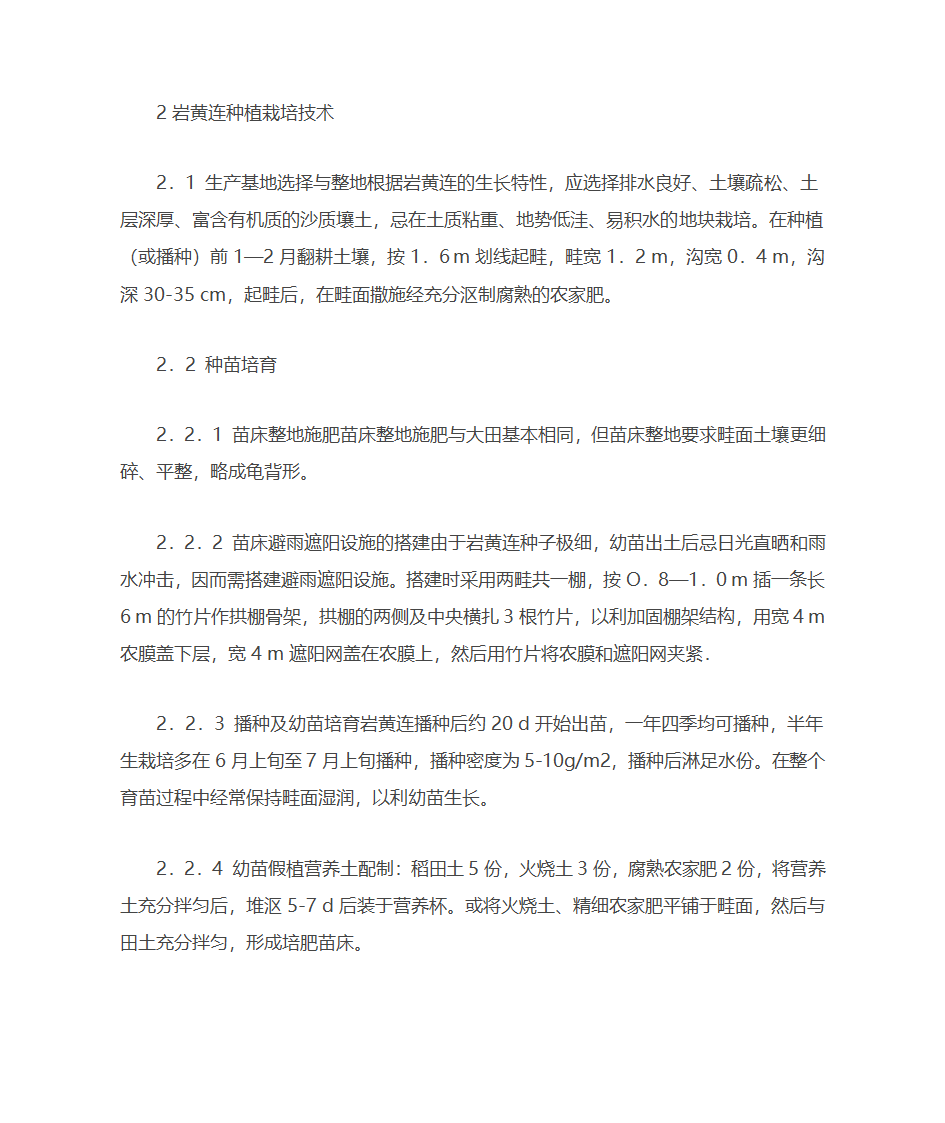 2 岩黄连种植栽培技术

2．1 生产基地选择与整地根据岩黄连的生长特性，应选择排水良好、土壤疏松、土层深厚、富含有机质的沙质壤土，忌在土质粘重、地势低洼、易积水的地块栽培。在种植（或播种）前 1—2 月翻耕土壤，按 1．6 m 划线起畦，畦宽 1．2 m，沟宽 0．4 m，沟深 30-35 cm，起畦后，在畦面撒施经充分沤制腐熟的农家肥。

2．2 种苗培育

2．2．1 苗床整地施肥苗床整地施肥与大田基本相同，但苗床整地要求畦面土壤更细碎、平整，略成龟背形。

2．2．2 苗床避雨遮阳设施的搭建由于岩黄连种子极细，幼苗出土后忌日光直晒和雨水冲击，因而需搭建避雨遮阳设施。搭建时采用两畦共一棚，按 O．8—1．0 m 插一条长 6 m 的竹片作拱棚骨架，拱棚的两侧及中央横扎 3 根竹片，以利加固棚架结构，用宽 4 m 农膜盖下层，宽 4 m 遮阳网盖在农膜上，然后用竹片将农膜和遮阳网夹紧．

2．2．3 播种及幼苗培育岩黄连播种后约 20 d 开始出苗，一年四季均可播种，半年生栽培多在 6 月上旬至 7 月上旬播种，播种密度为 5-10g/m2，播种后淋足水份。在整个育苗过程中经常保持畦面湿润，以利幼苗生长。

2．2．4 幼苗假植营养土配制：稻田土 5 份，火烧土 3 份，腐熟农家肥 2 份，将营养土充分拌匀后，堆沤 5-7 d 后装于营养杯。或将火烧土、精细农家肥平铺于畦面，然后与田土充分拌匀，形成培肥苗床。